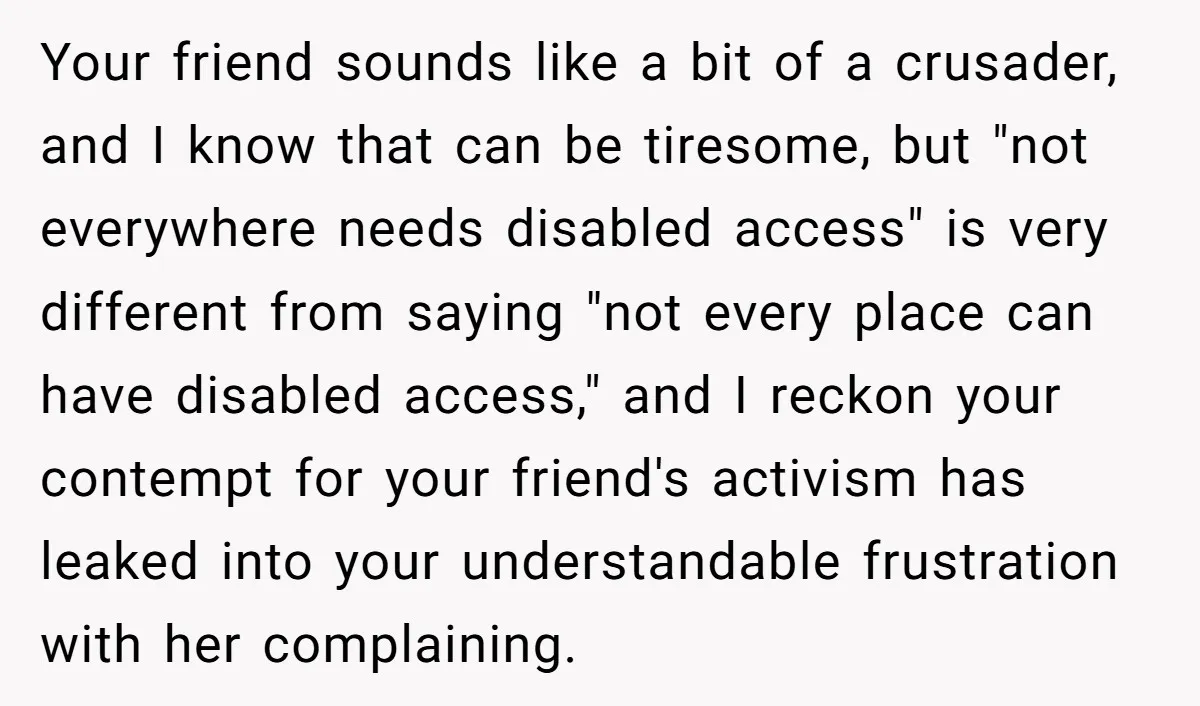 Your friend sounds like a bit of a crusader, and I know that can be tiresome, but "not everywhere needs disabled access" is very different from saying "not every place can have disabled access," and I reckon your contempt for your friend's activism has leaked into your understandable frustration with her complaining.